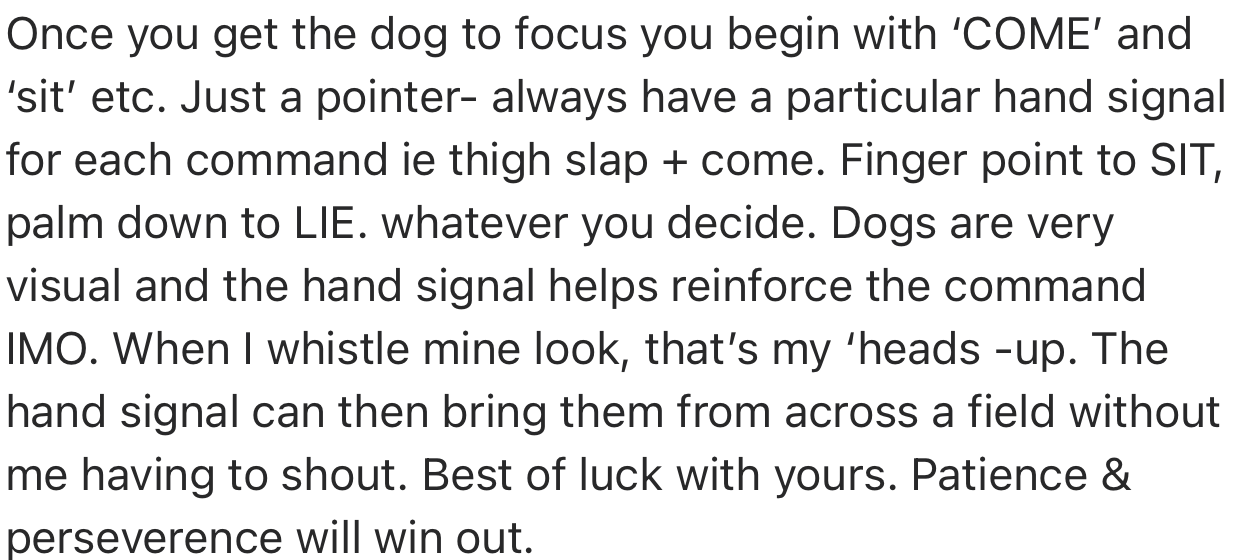 Once you get the dog to focus you begin with ‘COME’ and ‘sit’ etc. Just a pointer- always have a particular hand signal for each command ie thigh slap + come. Finger point to SIT, palm down to LIE. whatever you decide. Dogs are very visual and the hand signal helps reinforce the command IMO. When I whistle mine look, that’s my ‘heads -up. The hand signal can then bring them from across a field without me having to shout. Best of luck with yours. Patience & perseverence will win out.